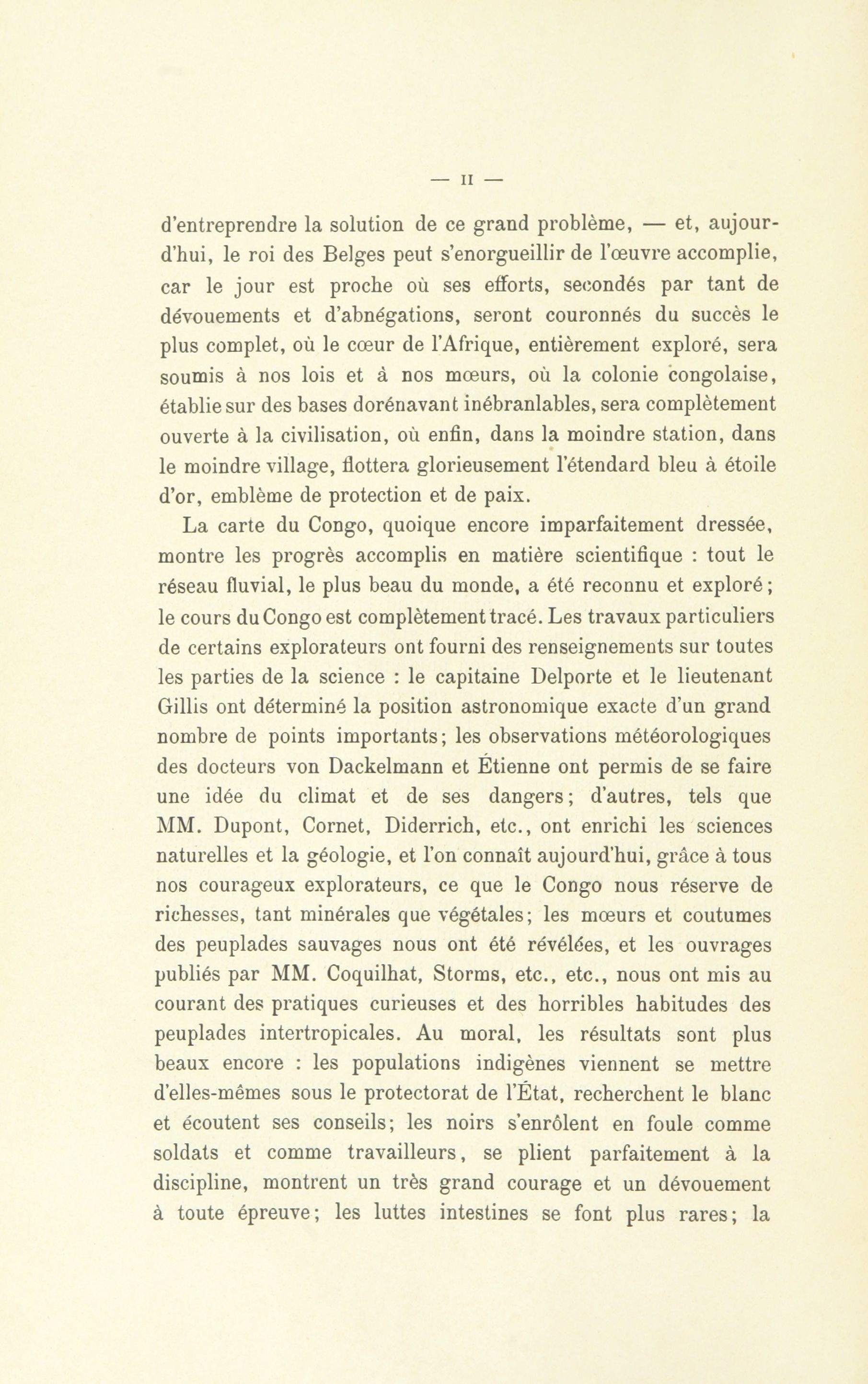 — II —

d'entreprendre la solution de ce grand problème, — et, aujourd'hui, le roi des Belges peut s'enorgueillir de l'œuvre accomplie, car le jour est proche où ses efforts, secondés par tant de dévouements et d'abnégations, seront couronnés du succès le plus complet, où le cœur de l'Afrique, entièrement exploré, sera soumis à nos lois et à nos mœurs, où la colonie congolaise, établie sur des bases dorénavant inébranlables, sera complètement ouverte à la civilisation, où enfin, dans la moindre station, dans le moindre village, flottera glorieusement l'étendard bleu à étoile d'or, emblème de protection et de paix.

La carte du Congo, quoique encore imparfaitement dressée, montre les progrès accomplis en matière scientifique : tout le réseau fluvial, le plus beau du monde, a été reconnu et exploré; le cours du Congo est complètement tracé. Les travaux particuliers de certains explorateurs ont fourni des renseignements sur toutes les parties de la science : le capitaine Delporte et le lieutenant Gillis ont déterminé la position astronomique exacte d'un grand nombre de points importants; les observations météorologiques des docteurs von Dackelmann et Étienne ont permis de se faire une idée du climat et de ses dangers; d'autres, tels que MM. Dupont, Cornet, Diderrich, etc., ont enrichi les sciences naturelles et la géologie, et l'on connaît aujourd'hui, grâce à tous nos courageux explorateurs, ce que le Congo nous réserve de richesses, tant minérales que végétales; les mœurs et coutumes des peuplades sauvages nous ont été révélées, et les ouvrages publiés par MM. Coquilhat, Storms, etc., etc., nous ont mis au courant des pratiques curieuses et des horribles habitudes des peuplades intertropicales. Au moral, les résultats sont plus beaux encore : les populations indigènes viennent se mettre d'elles-mêmes sous le protectorat de l'État, recherchent le blanc et écoutent ses conseils; les noirs s'enrôlent en foule comme soldats et comme travailleurs, se plient parfaitement à la discipline, montrent un très grand courage et un dévouement à toute épreuve; les luttes intestines se font plus rares; la